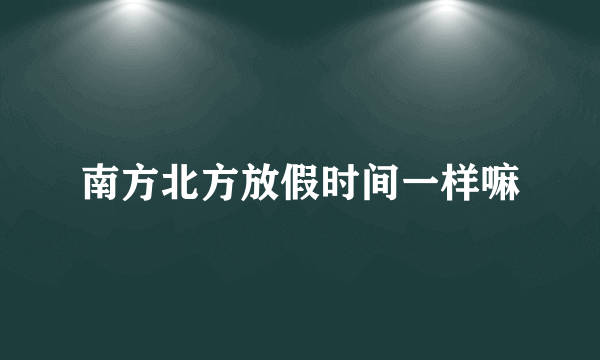 南方北方放假时间一样嘛